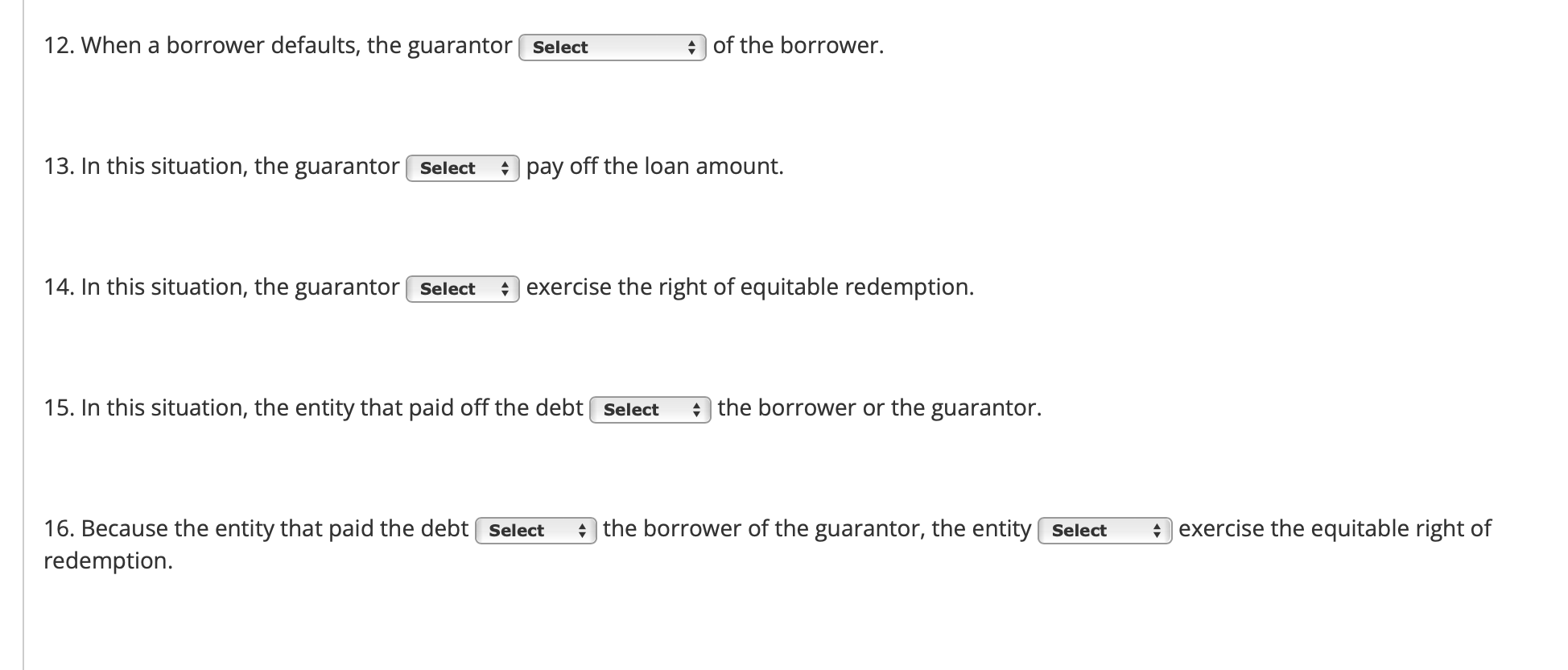 12. When a borrower defaults, the guarantor Select of the borrower.

13. In this situation, the guarantor Select pay off the loan amount.

14. In this situation, the guarantor Select exercise the right of equitable redemption.

15. In this situation, the entity that paid off the debt Select the borrower or the guarantor.

16. Because the entity that paid the debt Select the borrower of the guarantor, the entity Select exercise the equitable right of redemption.